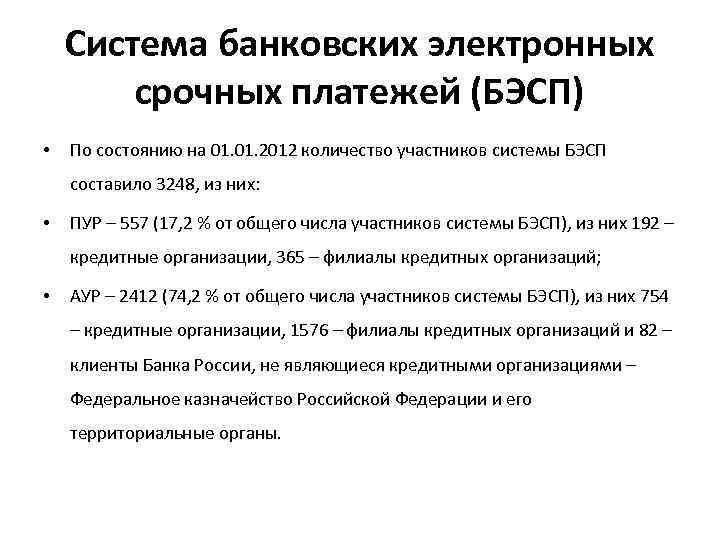 Система банковских электронных срочных платежей (БЭСП)

• По состоянию на 01.01.2012 количество участников системы БЭСП составило 3248, из них:

• ПУР – 557 (17,2 % от общего числа участников системы БЭСП), из них 192 – кредитные организации, 365 – филиалы кредитных организаций;

• АУР – 2412 (74,2 % от общего числа участников системы БЭСП), из них 754 – кредитные организации, 1576 – филиалы кредитных организаций и 82 – клиенты Банка России, не являющиеся кредитными организациями – Федеральное казначейство Российской Федерации и его территориальные органы.